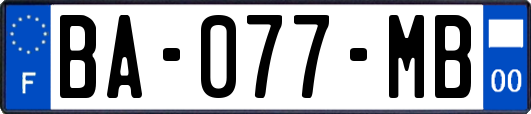 F

BA-077-MB

00